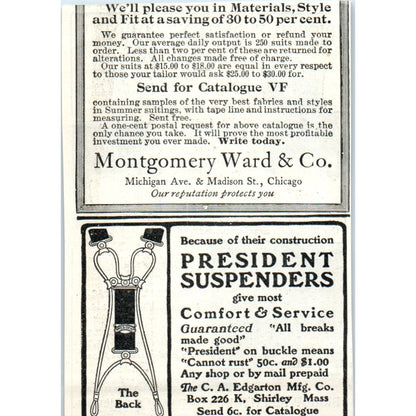 We'll please you in Materials, Style and Fit at a saving of 30 to 50 per cent.

We guarantee perfect satisfaction or refund your money. Our average daily output is 250 suits made to order. Less than two per cent of these are returned for alterations. All changes made free of charge.

Our suits at $15.00 to $18.00 are equal in every respect to those your tailor would ask $25.00 to $30.00 for.

Send for Catalogue VF

containing samples of the very best fabrics and styles in Summer suitings, with tape line and instructions for measuring. Sent free.

A one-cent postal request for above catalogue is the only chance you take. It will prove the most profitable investment you ever made. Write today.

Montgomery Ward & Co.

Michigan Ave. & Madison St., Chicago

Our reputation protects you

The Back

Because of their construction

PRESIDENT SUSPENDERS

give most

Comfort & Service

Guaranteed "All breaks made good"

"President" on buckle means "Cannot rust" 50c. and $1.00

Any shop or by mail prepaid

The C. A. Edgarton Mfg. Co. Box 226 K, Shirley Mass

Send 6c. for Catalogue